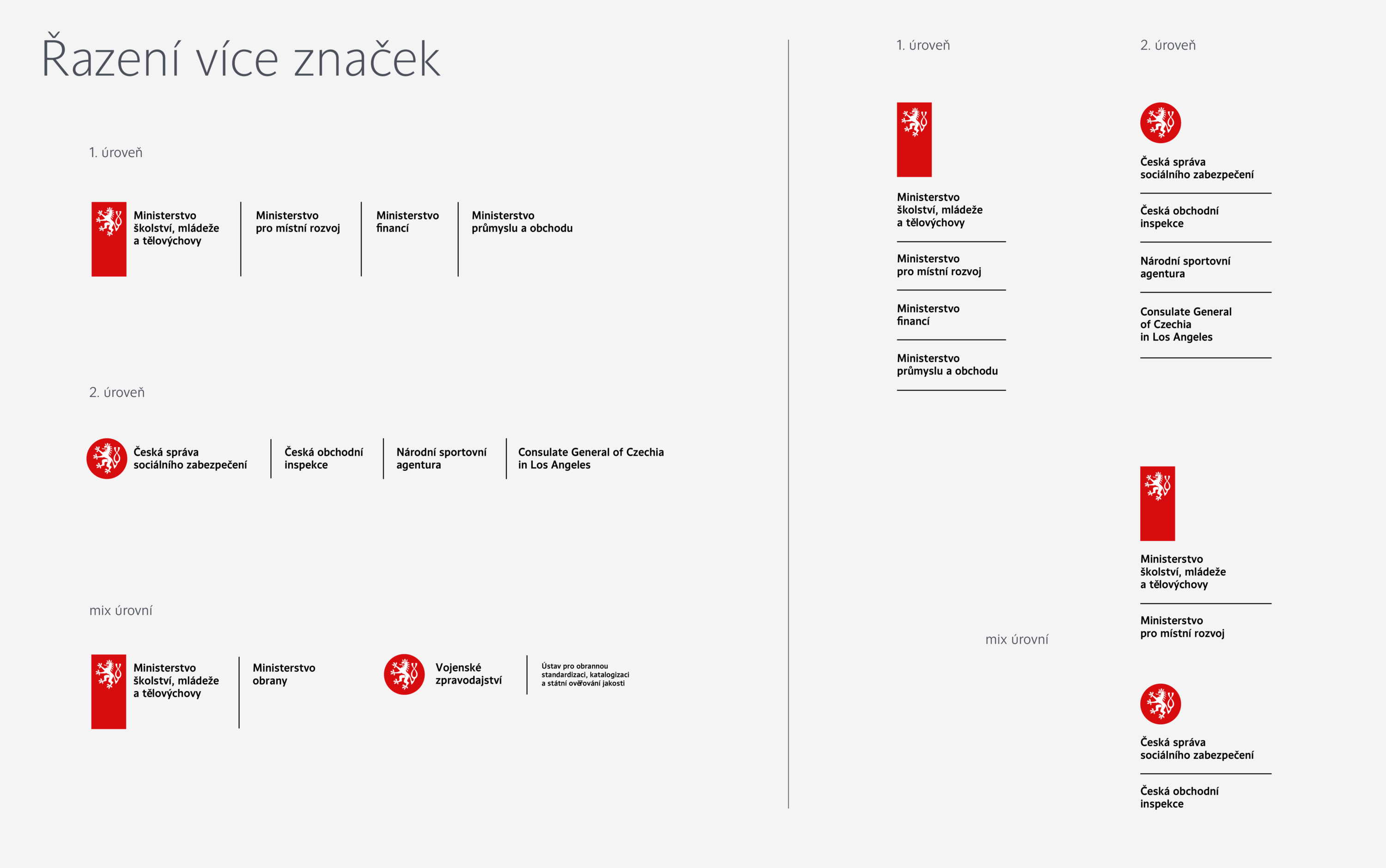 Řazení více značek

1. úroveň

Ministerstvo školství, mládeže a tělovýchovy

Ministerstvo pro místní rozvoj

Ministerstvo financí

Ministerstvo průmyslu a obchodu

2. úroveň

Česká správa sociálního zabezpečení

Česká obchodní inspekce

Národní sportovní agentura

Consulate General of Czechia in Los Angeles

mix úrovní

Ministerstvo školství, mládeže a tělovýchovy

Ministerstvo obrany

Vojenské zpravodajství

Ústav pro obrannou standardizaci, katalogizaci a státní ověřování jakosti

1. úroveň

Ministerstvo školství, mládeže a tělovýchovy

Ministerstvo pro místní rozvoj

Ministerstvo financí

Ministerstvo průmyslu a obchodu

2. úroveň

Česká správa sociálního zabezpečení

Česká obchodní inspekce

Národní sportovní agentura

Consulate General of Czechia in Los Angeles

mix úrovní

Ministerstvo školství, mládeže a tělovýchovy

Ministerstvo pro místní rozvoj

Česká správa sociálního zabezpečení

Česká obchodní inspekce